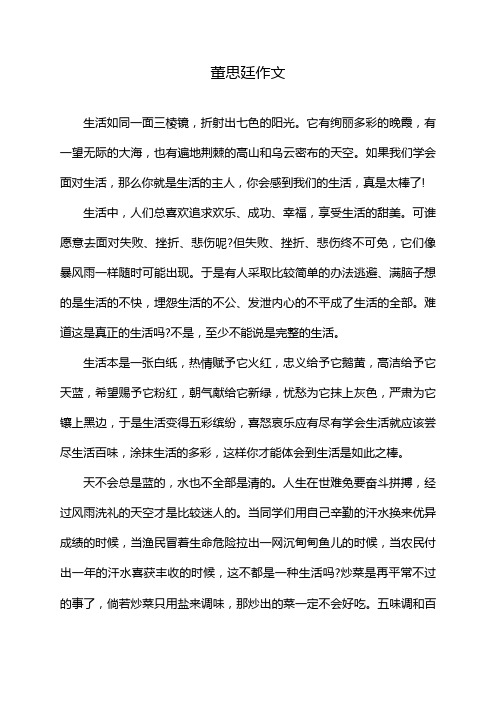 董思廷作文

生活如同一面三棱镜，折射出七色的阳光。它有绚丽多彩的晚霞，有一望无际的大海，也有遍地荆棘的高山和乌云密布的天空。如果我们学会面对生活，那么你就是生活的主人，你会感到我们的生活，真是太棒了!

生活中，人们总喜欢追求欢乐、成功、幸福，享受生活的甜美。可谁愿意去面对失败、挫折、悲伤呢?但失败、挫折、悲伤终不可免，它们像暴风雨一样随时可能出现。于是有人采取比较简单的办法逃避、满脑子想的是生活的不快，埋怨生活的不公、发泄内心的不平成了生活的全部。难道这是真正的生活吗?不是，至少不能说是完整的生活。

生活本是一张白纸，热情赋予它火红，忠义给予它鹅黄，高洁给予它天蓝，希望赐予它粉红，朝气献给它新绿，忧愁为它抹上灰色，严肃为它镶上黑边，于是生活变得五彩缤纷，喜怒哀乐应有尽有学会生活就应该尝尽生活百味，涂抹生活的多彩，这样你才能体会到生活是如此之棒。

天不会总是蓝的，水也不全部是清的。人生在世难免要奋斗拼搏，经过风雨洗礼的天空才是比较迷人的。当同学们用自己辛勤的汗水换来优异成绩的时候，当渔民冒着生命危险拉出一网沉甸甸鱼儿的时候，当农民付出一年的汗水喜获丰收的时候，这不都是一种生活吗?炒菜是再平常不过的事了，倘若炒菜只用盐来调味，那炒出的菜一定不会好吃。五味调和百